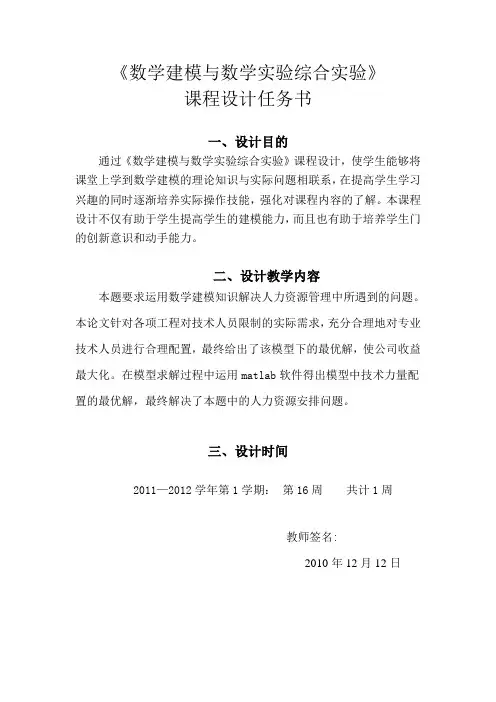 《数学建模与数学实验综合实验》
课程设计任务书

一、设计目的

通过《数学建模与数学实验综合实验》课程设计，使学生能够将课堂上学到数学建模的理论知识与实际问题相联系，在提高学生学习兴趣的同时逐渐培养实际操作技能，强化对课程内容的了解。本课程设计不仅有助于学生提高学生的建模能力，而且也有助于培养学生门的创新意识和动手能力。

二、设计教学内容

本题要求运用数学建模知识解决人力资源管理中所遇到的问题。本论文针对各项工程对技术人员限制的实际需求，充分合理地对专业技术人员进行合理配置，最终给出了该模型下的最优解，使公司收益最大化。在模型求解过程中运用 matlab 软件得出模型中技术力量配置的最优解，最终解决了本题中的人力资源安排问题。

三、设计时间

2011—2012 学年第 1 学期：  第 16 周  共计 1 周

教师签名：

2010 年 12 月 12 日